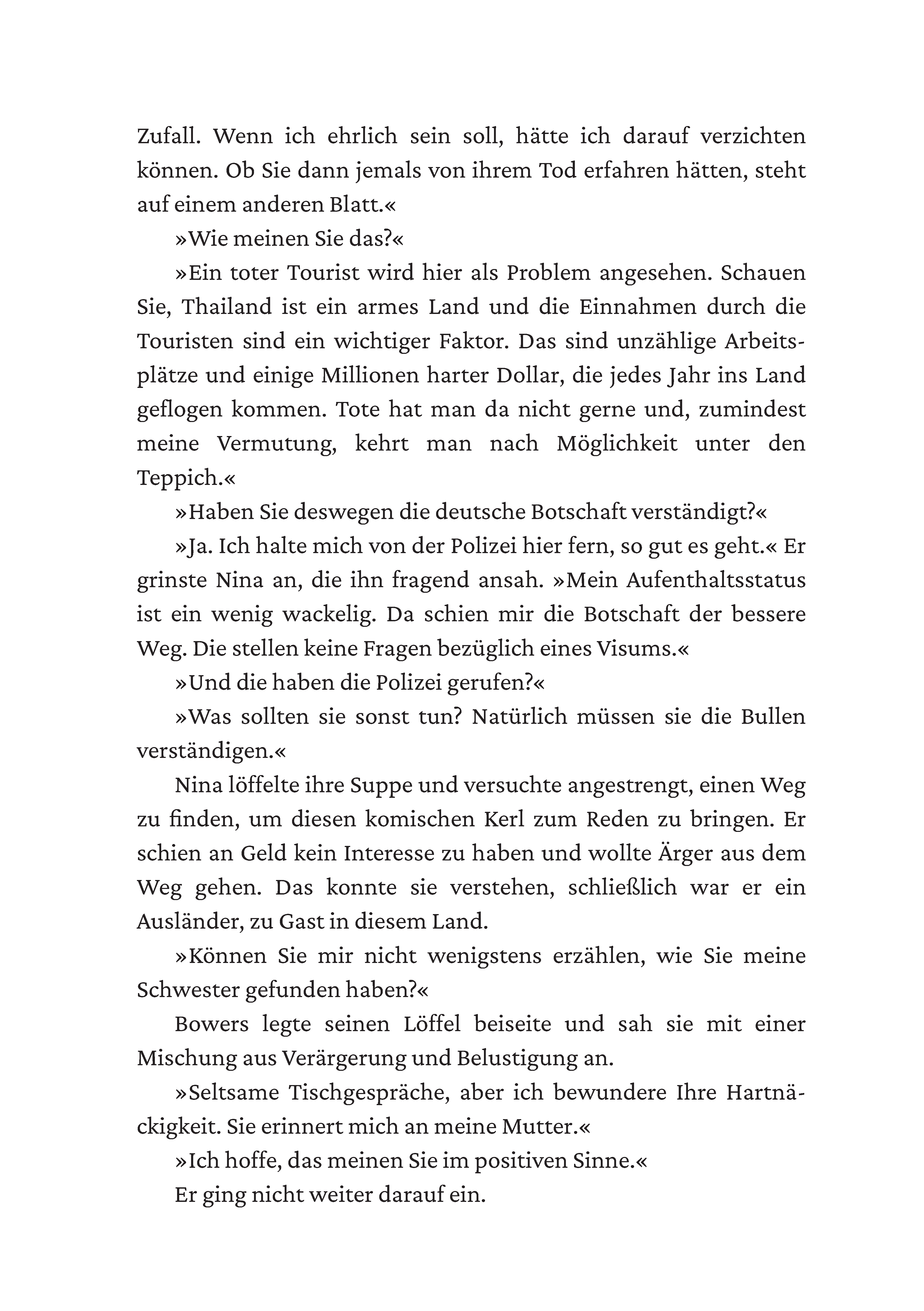 Zufall. Wenn ich ehrlich sein soll, hätte ich darauf verzichten können. Ob Sie dann jemals von ihrem Tod erfahren hätten, steht auf einem anderen Blatt.«

»Wie meinen Sie das?«

»Ein toter Tourist wird hier als Problem angesehen. Schauen Sie, Thailand ist ein armes Land und die Einnahmen durch die Touristen sind ein wichtiger Faktor. Das sind unzählige Arbeitsplätze und einige Millionen harter Dollar, die jedes Jahr ins Land geflogen kommen. Tote hat man da nicht gerne und, zumindest meine Vermutung, kehrt man nach Möglichkeit unter den Teppich.«

»Haben Sie deswegen die deutsche Botschaft verständigt?«

»Ja. Ich halte mich von der Polizei hier fern, so gut es geht.« Er grinste Nina an, die ihn fragend ansah. »Mein Aufenthaltsstatus ist ein wenig wackelig. Da schien mir die Botschaft der bessere Weg. Die stellen keine Fragen bezüglich eines Visums.«

»Und die haben die Polizei gerufen?«

»Was sollten sie sonst tun? Natürlich müssen sie die Bullen verständigen.«

Nina löffelte ihre Suppe und versuchte angestrengt, einen Weg zu finden, um diesen komischen Kerl zum Reden zu bringen. Er schien an Geld kein Interesse zu haben und wollte Ärger aus dem Weg gehen. Das konnte sie verstehen, schließlich war er ein Ausländer, zu Gast in diesem Land.

»Können Sie mir nicht wenigstens erzählen, wie Sie meine Schwester gefunden haben?«

Bowers legte seinen Löffel beiseite und sah sie mit einer Mischung aus Verärgerung und Belustigung an.

»Seltsame Tischgespräche, aber ich bewundere Ihre Hartnäckigkeit. Sie erinnert mich an meine Mutter.«

»Ich hoffe, das meinen Sie im positiven Sinne.«

Er ging nicht weiter darauf ein.